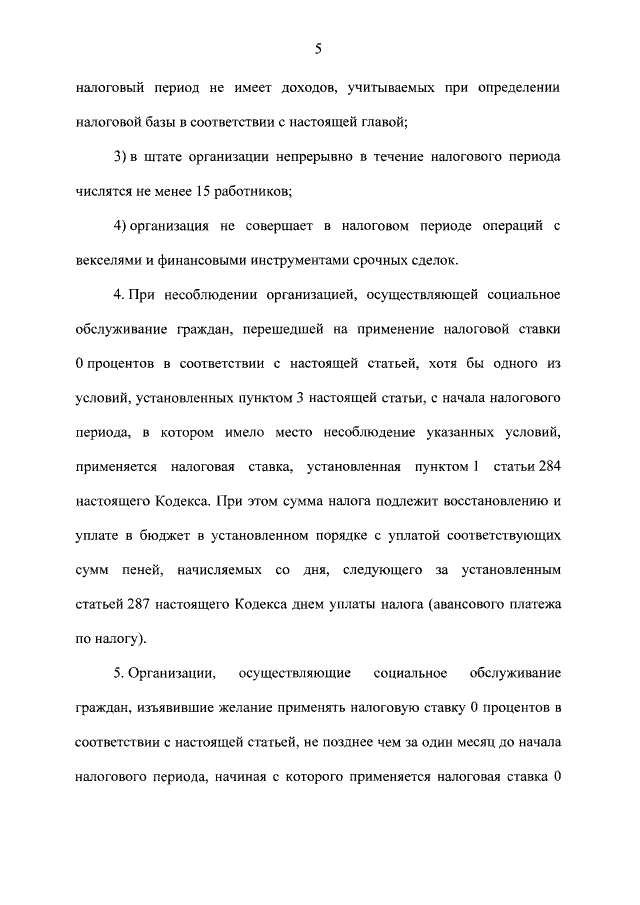 5

налоговый период не имеет доходов, учитываемых при определении налоговой базы в соответствии с настоящей главой;

3) в штате организации непрерывно в течение налогового периода числятся не менее 15 работников;

4) организация не совершает в налоговом периоде операций с векселями и финансовыми инструментами срочных сделок.

4. При несоблюдении организацией, осуществляющей социальное обслуживание граждан, перешедшей на применение налоговой ставки 0 процентов в соответствии с настоящей статьей, хотя бы одного из условий, установленных пунктом 3 настоящей статьи, с начала налогового периода, в котором имело место несоблюдение указанных условий, применяется налоговая ставка, установленная пунктом 1 статьи 284 настоящего Кодекса. При этом сумма налога подлежит восстановлению и уплате в бюджет в установленном порядке с уплатой соответствующих сумм пеней, начисляемых со дня, следующего за установленным статьей 287 настоящего Кодекса днем уплаты налога (авансового платежа по налогу).

5. Организации, осуществляющие социальное обслуживание граждан, изъявившие желание применять налоговую ставку 0 процентов в соответствии с настоящей статьей, не позднее чем за один месяц до начала налогового периода, начиная с которого применяется налоговая ставка 0